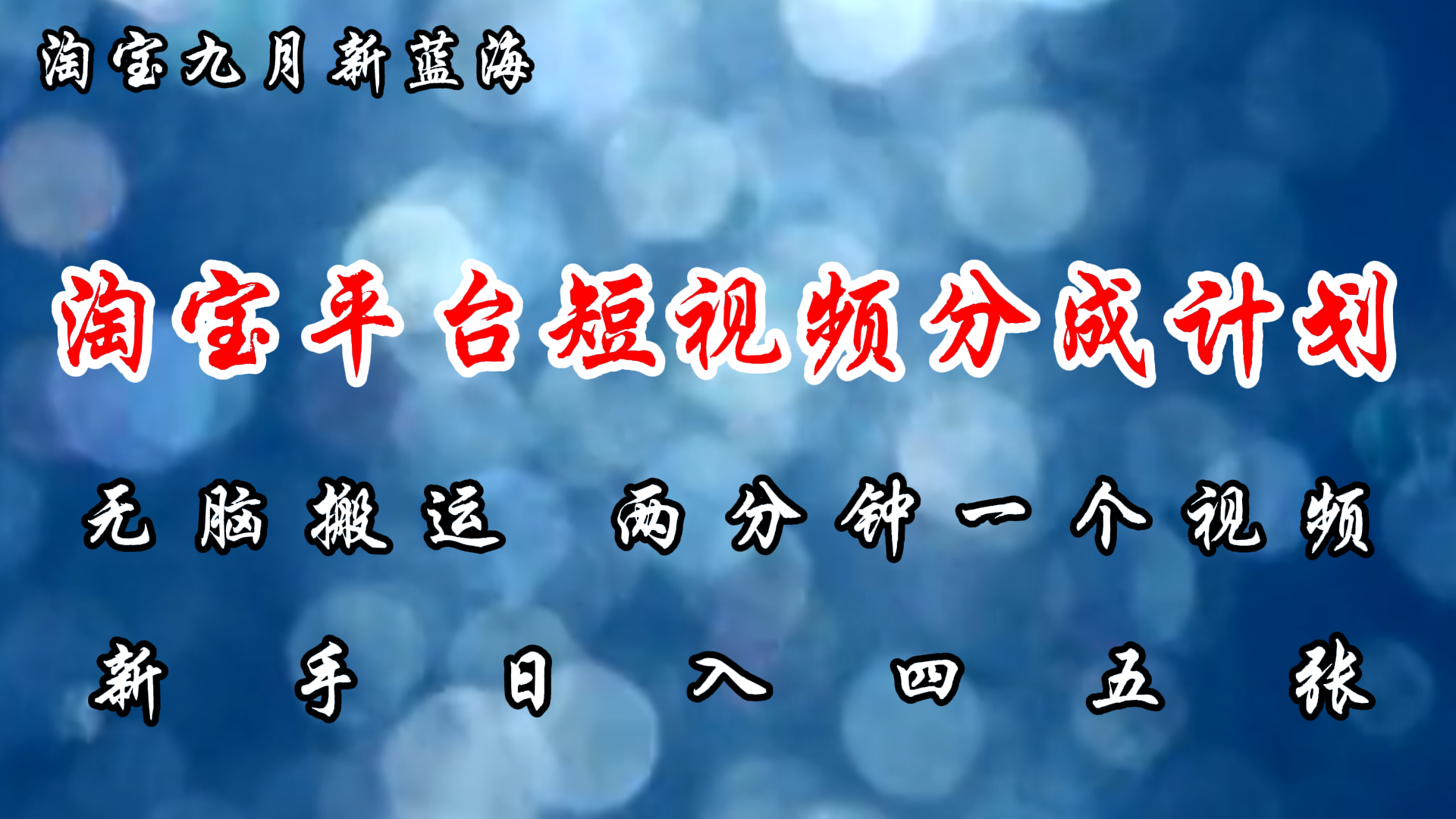 淘宝九月新蓝海

淘宝平台短视频分成计划

无脑搬运 两分钟一个视频

新手日入四五张